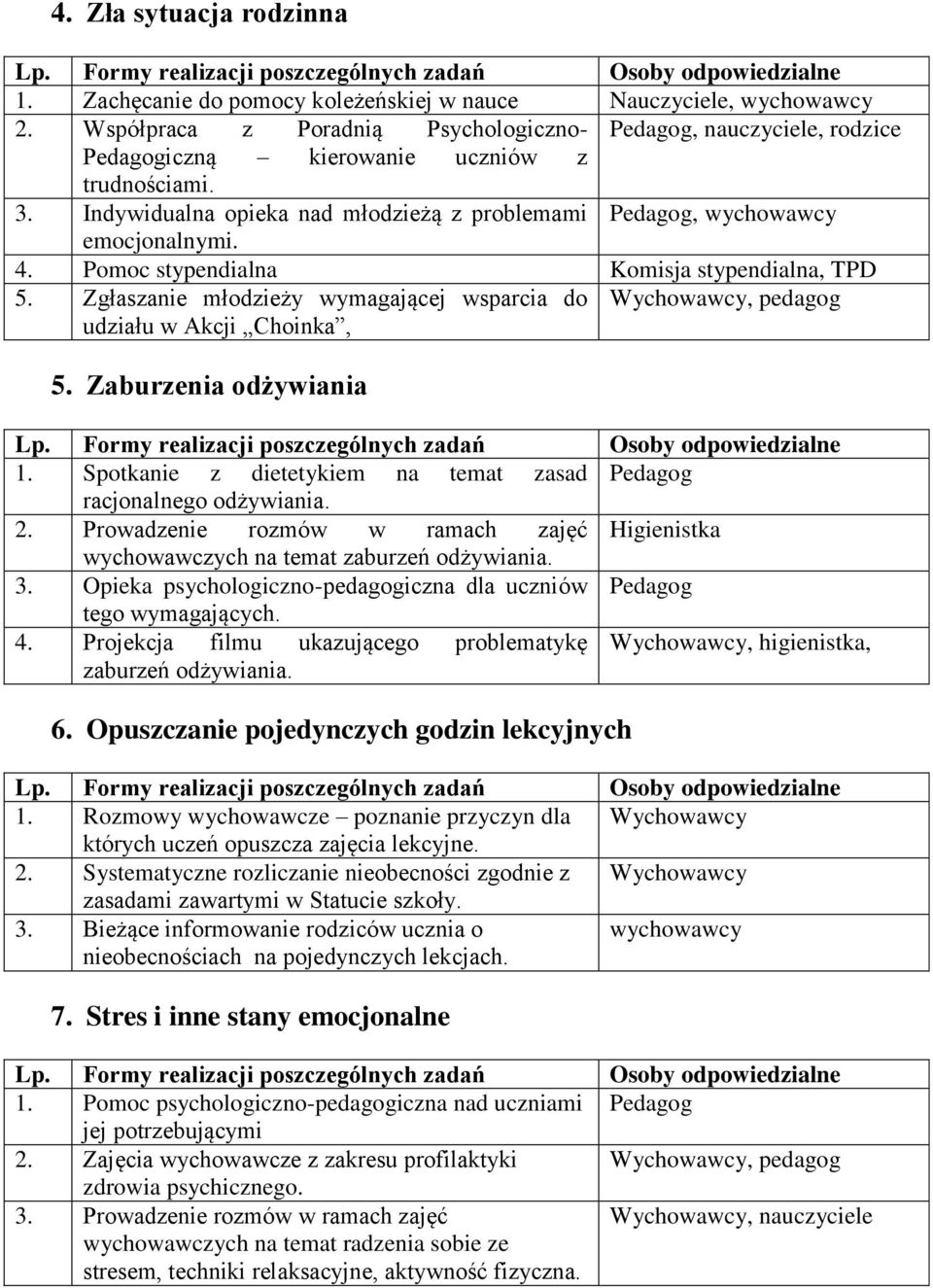 4. Zła sytuacja rodzinna

| Lp. | Formy realizacji poszczególnych zadań | Osoby odpowiedzialne |
|---|---|---|
| 1. | Zachęcanie do pomocy koleżeńskiej w nauce | Nauczyciele, wychowawcy |
| 2. | Współpraca z Poradnią Psychologiczno-Pedagogiczną – kierowanie uczniów z trudnościami. | Pedagog, nauczyciele, rodzice |
| 3. | Indywidualna opieka nad młodzieżą z problemami emocjonalnymi. | Pedagog, wychowawcy |
| 4. | Pomoc stypendialna | Komisja stypendialna, TPD |
| 5. | Zgłaszanie młodzieży wymagającej wsparcia do udziału w Akcji „Choinka”, | Wychowawcy, pedagog |

5. Zaburzenia odżywiania

| Lp. | Formy realizacji poszczególnych zadań | Osoby odpowiedzialne |
|---|---|---|
| 1. | Spotkanie z dietetykiem na temat zasad racjonalnego odżywiania. | Pedagog |
| 2. | Prowadzenie rozmów w ramach zajęć wychowawczych na temat zaburzeń odżywiania. | Higienistka |
| 3. | Opieka psychologiczno-pedagogiczna dla uczniów tego wymagających. | Pedagog |
| 4. | Projekcja filmu ukazującego problematykę zaburzeń odżywiania. | Wychowawcy, higienistka, |

6. Opuszczanie pojedynczych godzin lekcyjnych

| Lp. | Formy realizacji poszczególnych zadań | Osoby odpowiedzialne |
|---|---|---|
| 1. | Rozmowy wychowawcze – poznanie przyczyn dla których uczeń opuszcza zajęcia lekcyjne. | Wychowawcy |
| 2. | Systematyczne rozliczanie nieobecności zgodnie z zasadami zawartymi w Statucie szkoły. | Wychowawcy |
| 3. | Bieżące informowanie rodziców ucznia o nieobecnościach na pojedynczych lekcjach. | wychowawcy |

7. Stres i inne stany emocjonalne

| Lp. | Formy realizacji poszczególnych zadań | Osoby odpowiedzialne |
|---|---|---|
| 1. | Pomoc psychologiczno-pedagogiczna nad uczniami jej potrzebującymi | Pedagog |
| 2. | Zajęcia wychowawcze z zakresu profilaktyki zdrowia psychicznego. | Wychowawcy, pedagog |
| 3. | Prowadzenie rozmów w ramach zajęć wychowawczych na temat radzenia sobie ze stresem, techniki relaksacyjne, aktywność fizyczna. | Wychowawcy, nauczyciele |